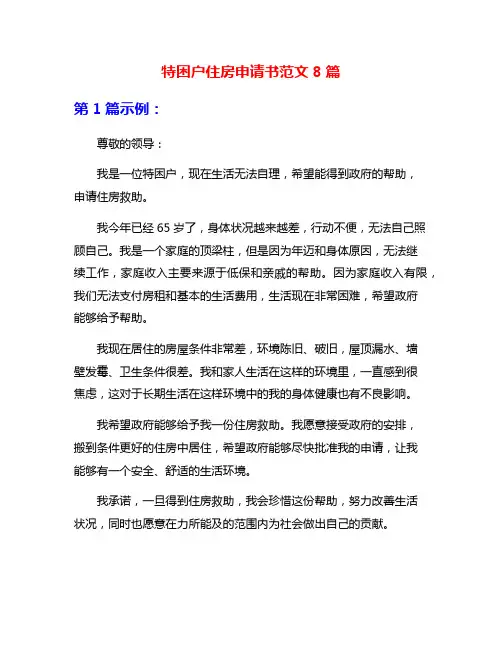 特困户住房申请书范文 8 篇

第 1 篇示例：

尊敬的领导：

我是一位特困户，现在生活无法自理，希望能得到政府的帮助，申请住房救助。

我今年已经 65 岁了，身体状况越来越差，行动不便，无法自己照顾自己。我是一个家庭的顶梁柱，但是因为年迈和身体原因，无法继续工作，家庭收入主要来源于低保和亲戚的帮助。因为家庭收入有限，我们无法支付房租和基本的生活费用，生活现在非常困难，希望政府能够给予帮助。

我现在居住的房屋条件非常差，环境陈旧、破旧，屋顶漏水、墙壁发霉、卫生条件很差。我和家人生活在这样的环境里，一直感到很焦虑，这对于长期生活在这样环境中的我的身体健康也有不良影响。

我希望政府能够给予我一份住房救助。我愿意接受政府的安排，搬到条件更好的住房中居住，希望政府能够尽快批准我的申请，让我能够有一个安全、舒适的生活环境。

我承诺，一旦得到住房救助，我会珍惜这份帮助，努力改善生活状况，同时也愿意在力所能及的范围内为社会做出自己的贡献。